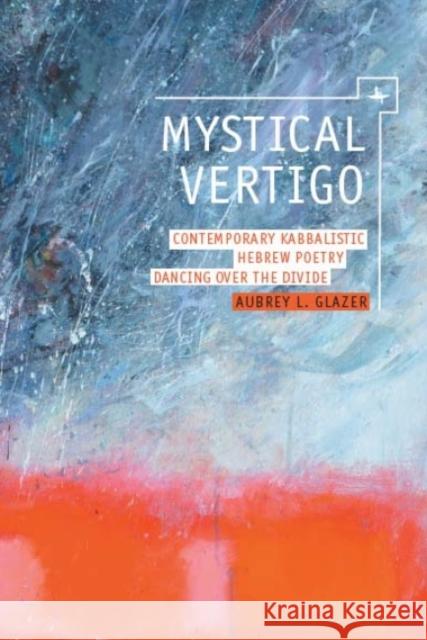 MYSTICAL VERTIGO

CONTEMPORARY KABBALISTIC HEBREW POETRY DANCING OVER THE DIVIDE

AUBREY L. GLAZER

Kraina Książek